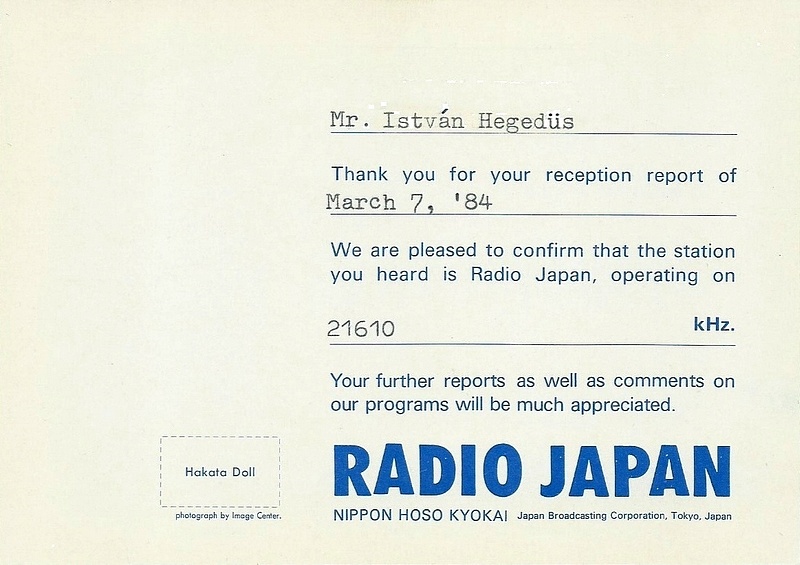 Mr. István Hegedüs

Thank you for your reception report of
March 7, '84

We are pleased to confirm that the station you heard is Radio Japan, operating on

21610 kHz.

Your further reports as well as comments on our programs will be much appreciated.

Hakata Doll

photograph by Image Center.

RADIO JAPAN

NIPPON HOSO KYOKAI Japan Broadcasting Corporation, Tokyo, Japan